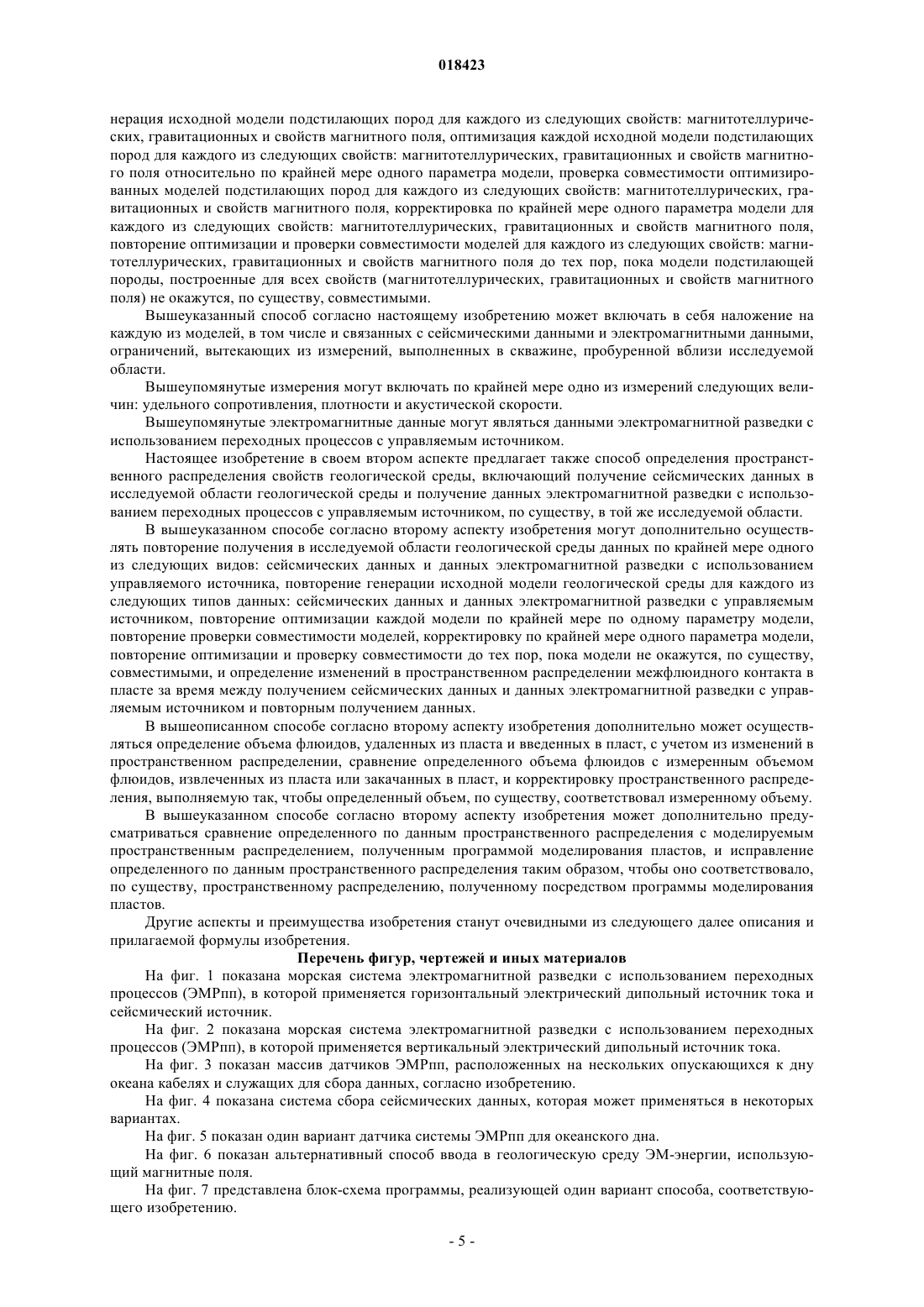 018423

нерация исходной модели подстилающих пород для каждого из следующих свойств: магнитотеллурических, гравитационных и свойств магнитного поля, оптимизация каждой исходной модели подстилающих пород для каждого из следующих свойств: магнитотеллурических, гравитационных и свойств магнитного поля относительно по крайней мере одного параметра модели, проверка совместимости оптимизированных моделей подстилающих пород для каждого из следующих свойств: магнитотеллурических, гравитационных и свойств магнитного поля, корректировка по крайней мере одного параметра модели для каждого из следующих свойств: магнитотеллурических, гравитационных и свойств магнитного поля, повторение оптимизации и проверки совместимости моделей для каждого из следующих свойств: магнитотеллурических, гравитационных и свойств магнитного поля до тех пор, пока модели подстилающей породы, построенные для всех свойств (магнитотеллурических, гравитационных и свойств магнитного поля) не окажутся, по существу, совместимыми.

Вышеуказанный способ согласно настоящему изобретению может включать в себя наложение на каждую из моделей, в том числе и связанных с сейсмическими данными и электромагнитными данными, ограничений, вытекающих из измерений, выполненных в скважине, пробуренной вблизи исследуемой области.

Вышеупомянутые измерения могут включать по крайней мере одно из измерений следующих величин: удельного сопротивления, плотности и акустической скорости.

Вышеупомянутые электромагнитные данные могут являться данными электромагнитной разведки с использованием переходных процессов с управляемым источником.

Настоящее изобретение в своем втором аспекте предлагает также способ определения пространственного распределения свойств геологической среды, включающий получение сейсмических данных в исследуемой области геологической среды и получение данных электромагнитной разведки с использованием переходных процессов с управляемым источником, по существу, в той же исследуемой области.

В вышеуказанном способе согласно второму аспекту изобретения могут дополнительно осуществлять повторение получения в исследуемой области геологической среды данных по крайней мере одного из следующих видов: сейсмических данных и данных электромагнитной разведки с использованием управляемого источника, повторение генерации исходной модели геологической среды для каждого из следующих типов данных: сейсмических данных и данных электромагнитной разведки с управляемым источником, повторение оптимизации каждой модели по крайней мере по одному параметру модели, повторение проверки совместимости моделей, корректировку по крайней мере одного параметра модели, повторение оптимизации и проверку совместимости до тех пор, пока модели не окажутся, по существу, совместимыми, и определение изменений в пространственном распределении межфлюидного контакта в пласте за время между получением сейсмических данных и данных электромагнитной разведки с управляемым источником и повторным получением данных.

В вышеописанном способе согласно второму аспекту изобретения дополнительно может осуществляться определение объема флюидов, удаленных из пласта и введенных в пласт, с учетом из изменений в пространственном распределении, сравнение определенного объема флюидов с измеренным объемом флюидов, извлеченных из пласта или закачанных в пласт, и корректировку пространственного распределения, выполняемую так, чтобы определенный объем, по существу, соответствовал измеренному объему.

В вышеуказанном способе согласно второму аспекту изобретения может дополнительно предусматриваться сравнение определенного по данным пространственного распределения с моделируемым пространственным распределением, полученным программой моделирования пластов, и исправление определенного по данным пространственного распределения таким образом, чтобы оно соответствовало, по существу, пространственному распределению, полученному посредством программы моделирования пластов.

Другие аспекты и преимущества изобретения станут очевидными из следующего далее описания и прилагаемой формулы изобретения.

Перечень фигур, чертежей и иных материалов

На фиг. 1 показана морская система электромагнитной разведки с использованием переходных процессов (ЭМРпп), в которой применяется горизонтальный электрический дипольный источник тока и сейсмический источник.

На фиг. 2 показана морская система электромагнитной разведки с использованием переходных процессов (ЭМРпп), в которой применяется вертикальный электрический дипольный источник тока.

На фиг. 3 показан массив датчиков ЭМРпп, расположенных на нескольких опускающихся к дну океана кабелях и служащих для сбора данных, согласно изобретению.

На фиг. 4 показана система сбора сейсмических данных, которая может применяться в некоторых вариантах.

На фиг. 5 показан один вариант датчика системы ЭМРпп для океанского дна.

На фиг. 6 показан альтернативный способ ввода в геологическую среду ЭМ-энергии, использующий магнитные поля.

На фиг. 7 представлена блок-схема программы, реализующей один вариант способа, соответствующего изобретению.

- 5 -